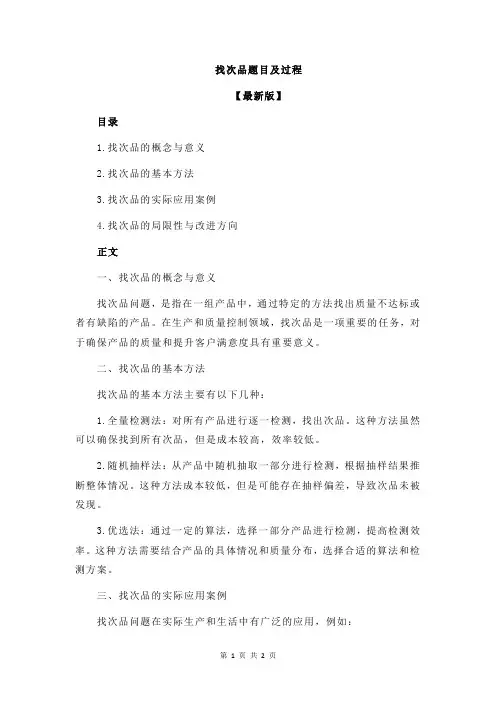 找次品题目及过程

【最新版】

目录

1.找次品的概念与意义

2.找次品的基本方法

3.找次品的实际应用案例

4.找次品的局限性与改进方向

正文

一、找次品的概念与意义

找次品问题，是指在一组产品中，通过特定的方法找出质量不达标或者有缺陷的产品。在生产和质量控制领域，找次品是一项重要的任务，对于确保产品的质量和提升客户满意度具有重要意义。

二、找次品的基本方法

找次品的基本方法主要有以下几种：

1.全量检测法：对所有产品进行逐一检测，找出次品。这种方法虽然可以确保找到所有次品，但是成本较高，效率较低。

2.随机抽样法：从产品中随机抽取一部分进行检测，根据抽样结果推断整体情况。这种方法成本较低，但是可能存在抽样偏差，导致次品未被发现。

3.优选法：通过一定的算法，选择一部分产品进行检测，提高检测效率。这种方法需要结合产品的具体情况和质量分布，选择合适的算法和检测方案。

三、找次品的实际应用案例

找次品问题在实际生产和生活中有广泛的应用，例如：

第 1 页 共 2 页